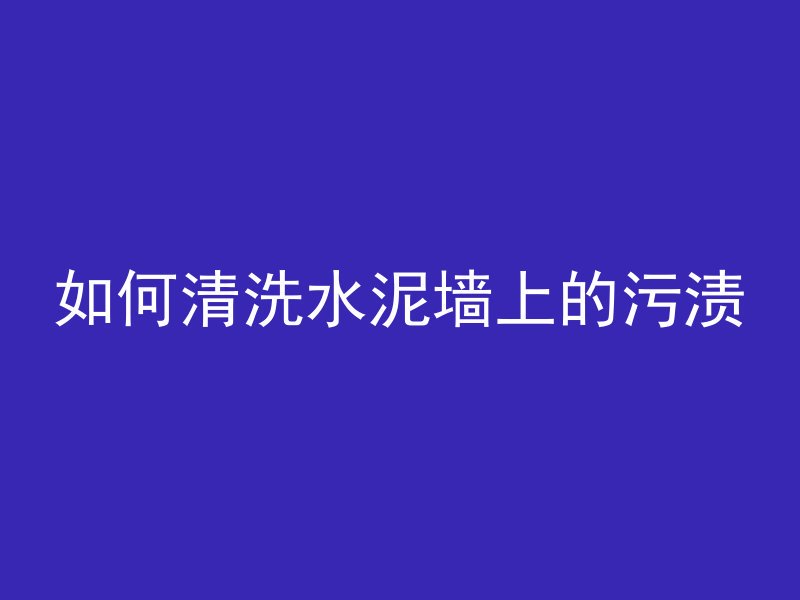 如何清洗水泥墙上的污渍